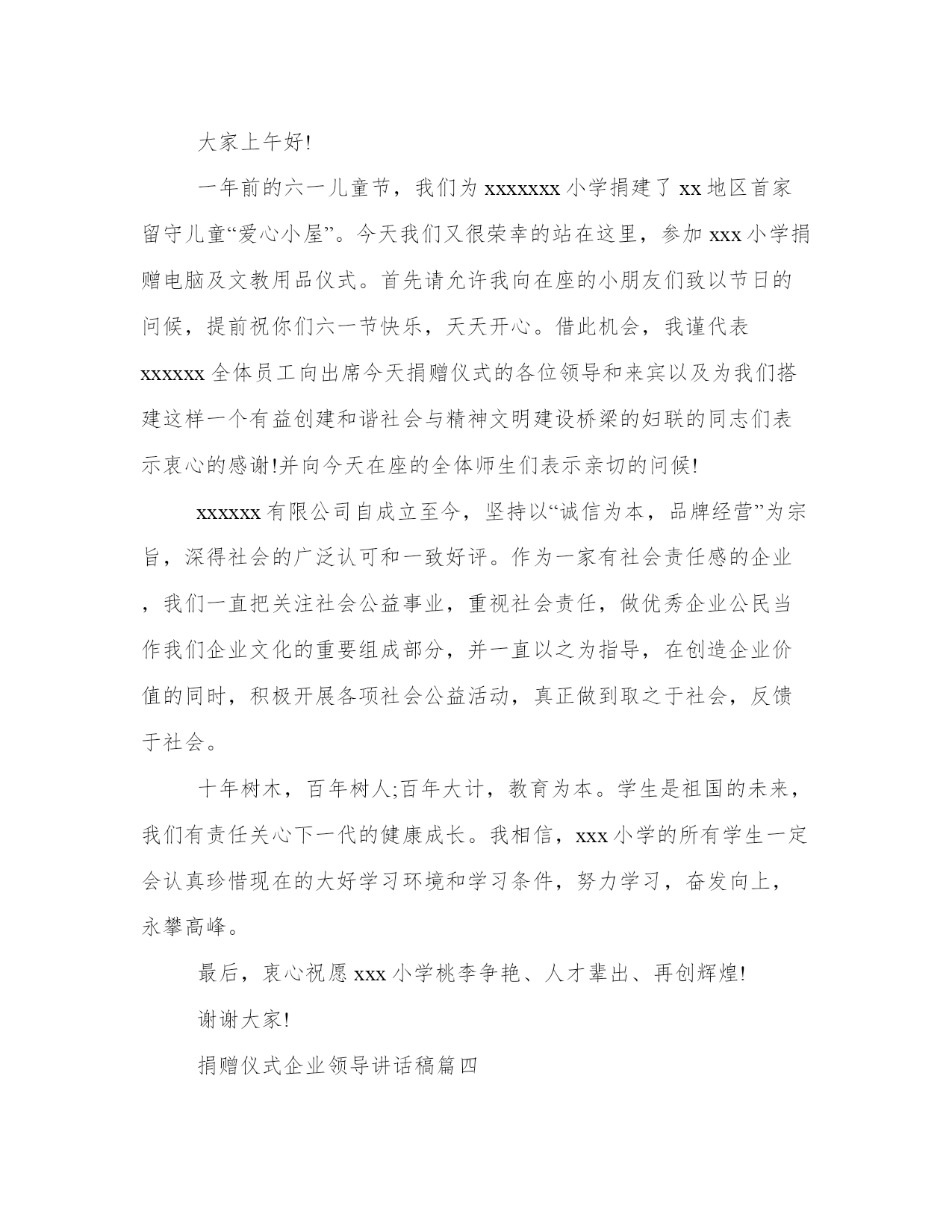 大家上午好!

一年前的六一儿童节，我们为 xxxxxxx 小学捐建了 xx 地区首家留守儿童“爱心小屋”。今天我们又很荣幸的站在这里，参加 xxx 小学捐赠电脑及文教用品仪式。首先请允许我向在座的小朋友们致以节日的问候，提前祝你们六一节快乐，天天开心。借此机会，我谨代表 xxxxxx 全体员工向出席今天捐赠仪式的各位领导和来宾以及为我们搭建这样一个有益创建和谐社会与精神文明建设桥梁的妇联的同志们表示衷心的感谢!并向今天在座的全体师生们表示亲切的问候!

xxxxxx 有限公司自成立至今，坚持以“诚信为本，品牌经营”为宗旨，深得社会的广泛认可和一致好评。作为一家有社会责任感的企业，我们一直把关注社会公益事业，重视社会责任，做优秀企业公民当作我们企业文化的重要组成部分，并一直以之为指导，在创造企业价值的同时，积极开展各项社会公益活动，真正做到取之于社会，反馈于社会。

十年树木，百年树人;百年大计，教育为本。学生是祖国的未来，我们有责任关心下一代的健康成长。我相信，xxx 小学的所有学生一定会认真珍惜现在的大好学习环境和学习条件，努力学习，奋发向上，永攀高峰。

最后，衷心祝愿 xxx 小学桃李争艳、人才辈出、再创辉煌!

谢谢大家!

捐赠仪式企业领导讲话稿篇四